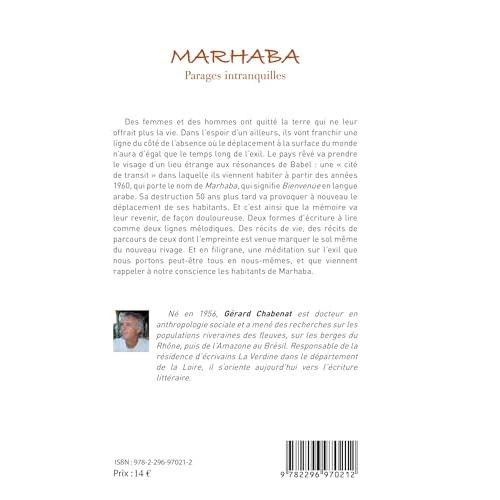 MARHABA
Parages intranquilles

Des femmes et des hommes ont quitté la terre qui ne leur offrait plus la vie. Dans l'espoir d'un ailleurs, ils vont franchir une ligne du côté de l'absence où le déplacement à la surface du monde n'aura d'égal que le temps long de l'exil. Le pays rêvé va prendre le visage d'un lieu étrange aux résonances de Babel : une « cité de transit » dans laquelle ils viennent habiter à partir des années 1960, qui porte le nom de Marhaba, qui signifie Bienvenue en langue arabe. Sa destruction 50 ans plus tard va provoquer à nouveau le déplacement de ses habitants. Et c'est ainsi que la mémoire va leur revenir, de façon douloureuse. Deux formes d'écriture à lire comme deux lignes mélodiques. Des récits de vie, des récits de parcours de ceux dont l'empreinte est venue marquer le sol même du nouveau rivage. Et en filigrane, une méditation sur l'exil que nous portons peut-être tous en nous-mêmes, et que viennent rappeler à notre conscience les habitants de Marhaba.

Né en 1956, Gérard Chabenat est docteur en anthropologie sociale et a mené des recherches sur les populations riveraines des fleuves, sur les berges du Rhône, puis de l'Amazone au Brésil. Responsable de la résidence d'écrivains La Verdine dans le département de la Loire, il s'oriente aujourd'hui vers l'écriture littéraire.

ISBN : 978-2-296-97021-2
Prix : 14 €

9 782296 970212